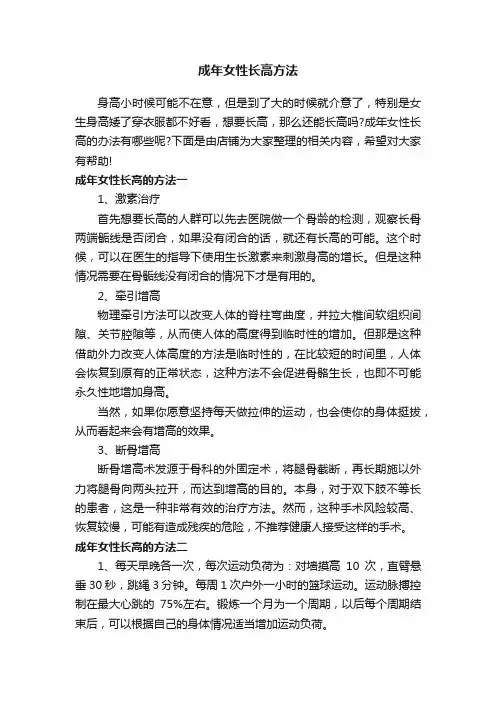 成年女性长高方法

身高小时候可能不在意，但是到了大的时候就介意了，特别是女生身高矮了穿衣服都不好看，想要长高，那么还能长高吗?成年女性长高的办法有哪些呢?下面是由店铺为大家整理的相关内容，希望对大家有帮助!

成年女性长高的方法一

1、激素治疗

首先想要长高的人群可以先去医院做一个骨龄的检测，观察长骨两端骺线是否闭合，如果没有闭合的话，就还有长高的可能。这个时候，可以在医生的指导下使用生长激素来刺激身高的增长。但是这种情况需要在骨骺线没有闭合的情况下才是有用的。

2、牵引增高

物理牵引方法可以改变人体的脊柱弯曲度，并拉大椎间软组织间隙、关节腔隙等，从而使人体的高度得到临时性的增加。但那是这种借助外力改变人体高度的方法是临时性的，在比较短的时间里，人体会恢复到原有的正常状态，这种方法不会促进骨骼生长，也即不可能永久性地增加身高。

当然，如果你愿意坚持每天做拉伸的运动，也会使你的身体挺拔，从而看起来会有增高的效果。

3、断骨增高

断骨增高术发源于骨科的外固定术，将腿骨截断，再长期施以外力将腿骨向两头拉开，而达到增高的目的。本身，对于双下肢不等长的患者，这是一种非常有效的治疗方法。然而，这种手术风险较高、恢复较慢，可能有造成残疾的危险，不推荐健康人接受这样的手术。

成年女性长高的方法二

1、每天早晚各一次，每次运动负荷为：对墙摸高 10 次，直臂悬垂 30 秒，跳绳 3 分钟。每周 1 次户外一小时的篮球运动。运动脉搏控制在最大心跳的 75%左右。锻炼一个月为一个周期，以后每个周期结束后，可以根据自己的身体情况适当增加运动负荷。